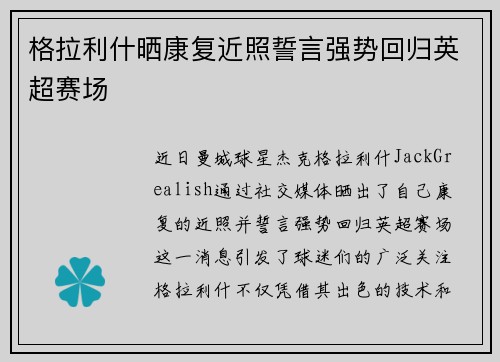 格拉利什晒康复近照誓言强势回归英超赛场

近日曼城球星杰克格拉利什JackGrealish通过社交媒体晒出了自己康复的近照并誓言强势回归英超赛场这一消息引发了球迷们的广泛关注格拉利什不仅凭借其出色的技术和